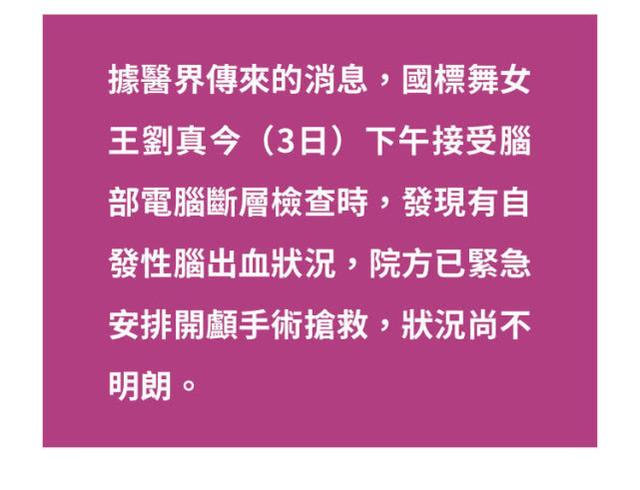 據醫界傳來的消息，國標舞女王劉真今（3日）下午接受腦部電腦斷層檢查時，發現有自發性腦出血狀況，院方已緊急安排開顱手術搶救，狀況尚不明朗。